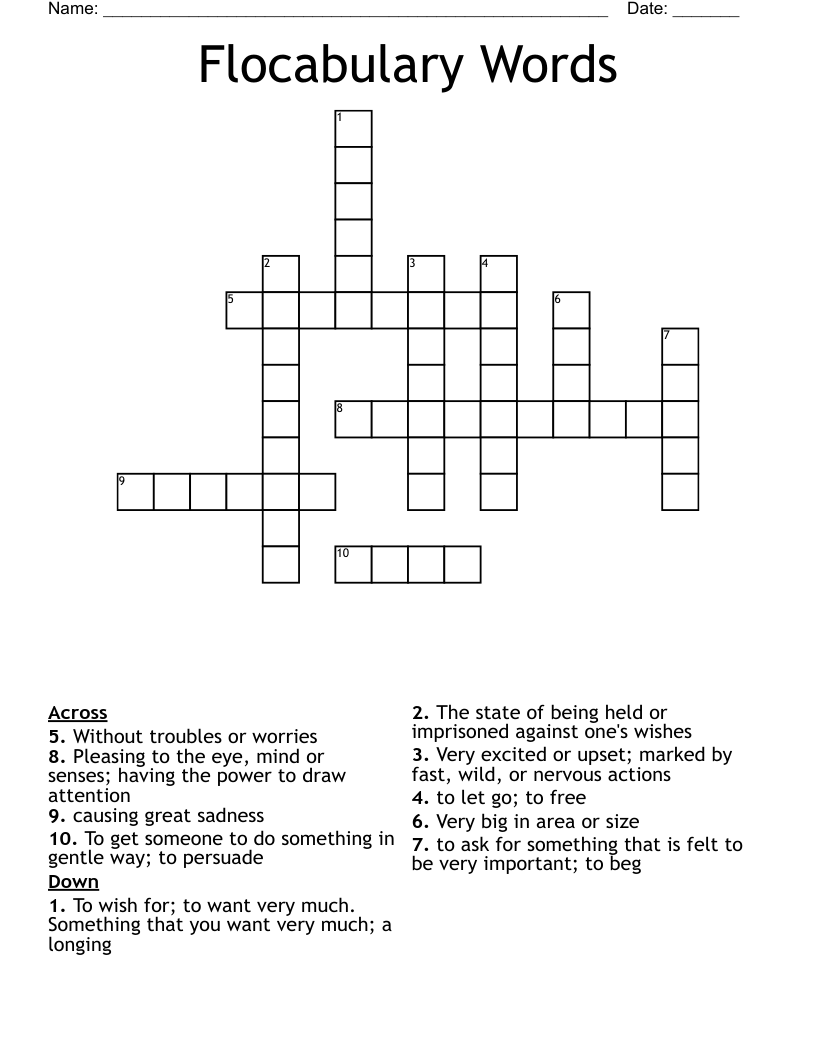 Name: ______________________________________________________ Date: _______

Flocabulary Words

1
2
3
4
5
6
7
8
9
10

Across
5. Without troubles or worries
8. Pleasing to the eye, mind or senses; having the power to draw attention
9. causing great sadness
10. To get someone to do something in gentle way; to persuade

Down
1. To wish for; to want very much. Something that you want very much; a longing
2. The state of being held or imprisoned against one's wishes
3. Very excited or upset; marked by fast, wild, or nervous actions
4. to let go; to free
6. Very big in area or size
7. to ask for something that is felt to be very important; to beg